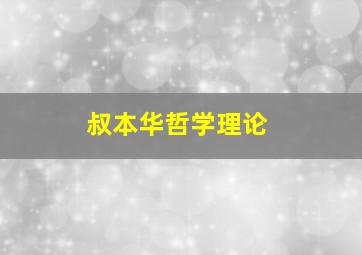 叔本华哲学理论